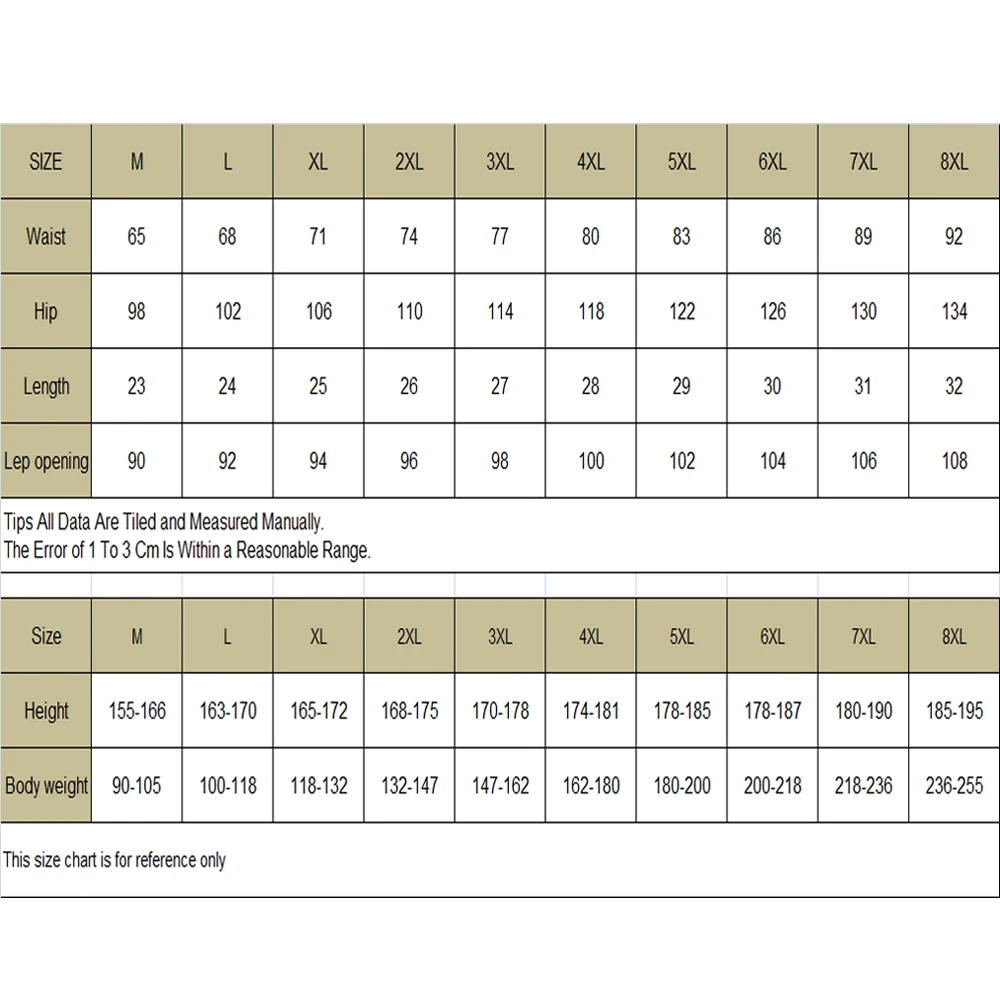 | SIZE | M | L | XL | 2XL | 3XL | 4XL | 5XL | 6XL | 7XL | 8XL |
|---|---|---|---|---|---|---|---|---|---|---|
| Waist | 65 | 68 | 71 | 74 | 77 | 80 | 83 | 86 | 89 | 92 |
| Hip | 98 | 102 | 106 | 110 | 114 | 118 | 122 | 126 | 130 | 134 |
| Length | 23 | 24 | 25 | 26 | 27 | 28 | 29 | 30 | 31 | 32 |
| Lep opening | 90 | 92 | 94 | 96 | 98 | 100 | 102 | 104 | 106 | 108 |

Tips All Data Are Tiled and Measured Manually.
The Error of 1 To 3 Cm Is Within a Reasonable Range.

| Size | M | L | XL | 2XL | 3XL | 4XL | 5XL | 6XL | 7XL | 8XL |
|---|---|---|---|---|---|---|---|---|---|---|
| Height | 155-166 | 163-170 | 165-172 | 168-175 | 170-178 | 174-181 | 178-185 | 178-187 | 180-190 | 185-195 |
| Body weight | 90-105 | 100-118 | 118-132 | 132-147 | 147-162 | 162-180 | 180-200 | 200-218 | 218-236 | 236-255 |

This size chart is for reference only